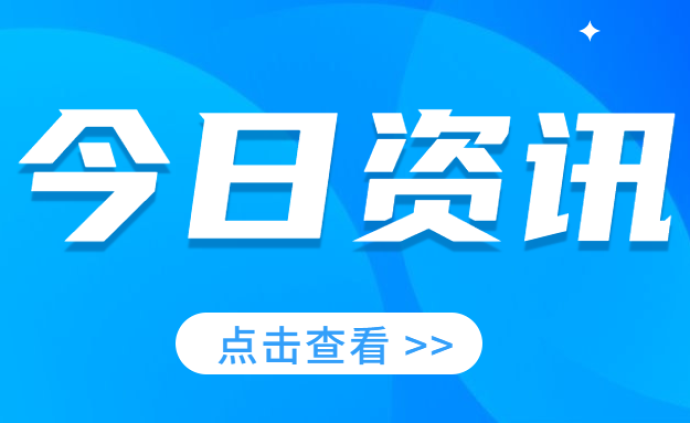 今日资讯

点击查看 >>